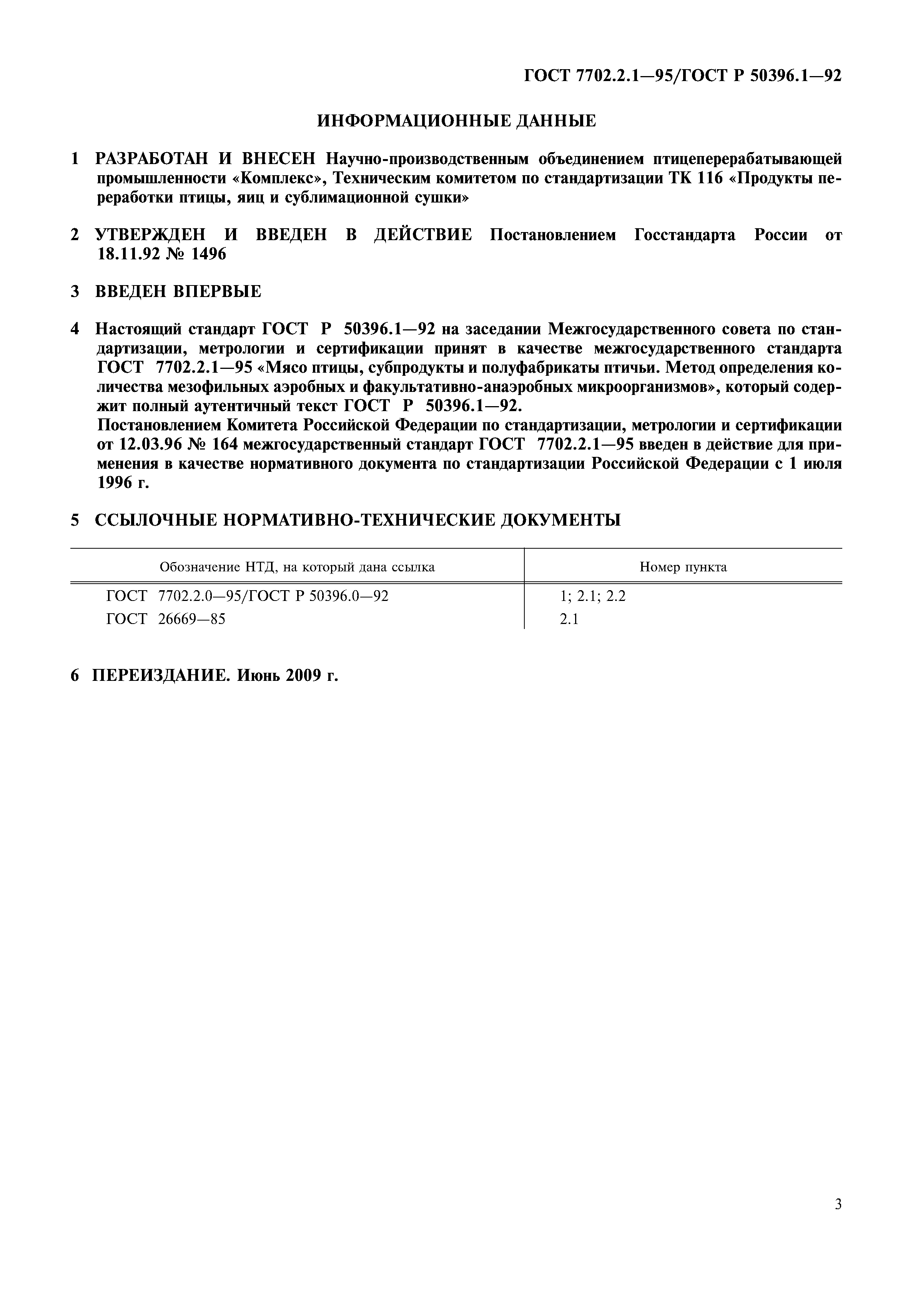 ГОСТ 7702.2.1—95/ГОСТ Р 50396.1—92

ИНФОРМАЦИОННЫЕ ДАННЫЕ

1 РАЗРАБОТАН И ВНЕСЕН Научно-производственным объединением птицеперерабатывающей промышленности «Комплекс», Техническим комитетом по стандартизации ТК 116 «Продукты переработки птицы, яиц и сублимационной сушки»

2 УТВЕРЖДЕН И ВВЕДЕН В ДЕЙСТВИЕ Постановлением Госстандарта России от 18.11.92 № 1496

3 ВВЕДЕН ВПЕРВЫЕ

4 Настоящий стандарт ГОСТ Р 50396.1—92 на заседании Межгосударственного совета по стандартизации, метрологии и сертификации принят в качестве межгосударственного стандарта ГОСТ 7702.2.1—95 «Мясо птицы, субпродукты и полуфабрикаты птичьи. Метод определения количества мезофильных аэробных и факультативно-анаэробных микроорганизмов», который содержит полный аутентичный текст ГОСТ Р 50396.1—92.
Постановлением Комитета Российской Федерации по стандартизации, метрологии и сертификации от 12.03.96 № 164 межгосударственный стандарт ГОСТ 7702.2.1—95 введен в действие для применения в качестве нормативного документа по стандартизации Российской Федерации с 1 июля 1996 г.

5 ССЫЛОЧНЫЕ НОРМАТИВНО-ТЕХНИЧЕСКИЕ ДОКУМЕНТЫ

| Обозначение НТД, на который дана ссылка | Номер пункта |
|---|---|
| ГОСТ 7702.2.0—95/ГОСТ Р 50396.0—92 | 1; 2.1; 2.2 |
| ГОСТ 26669—85 | 2.1 |

6 ПЕРЕИЗДАНИЕ. Июнь 2009 г.

3